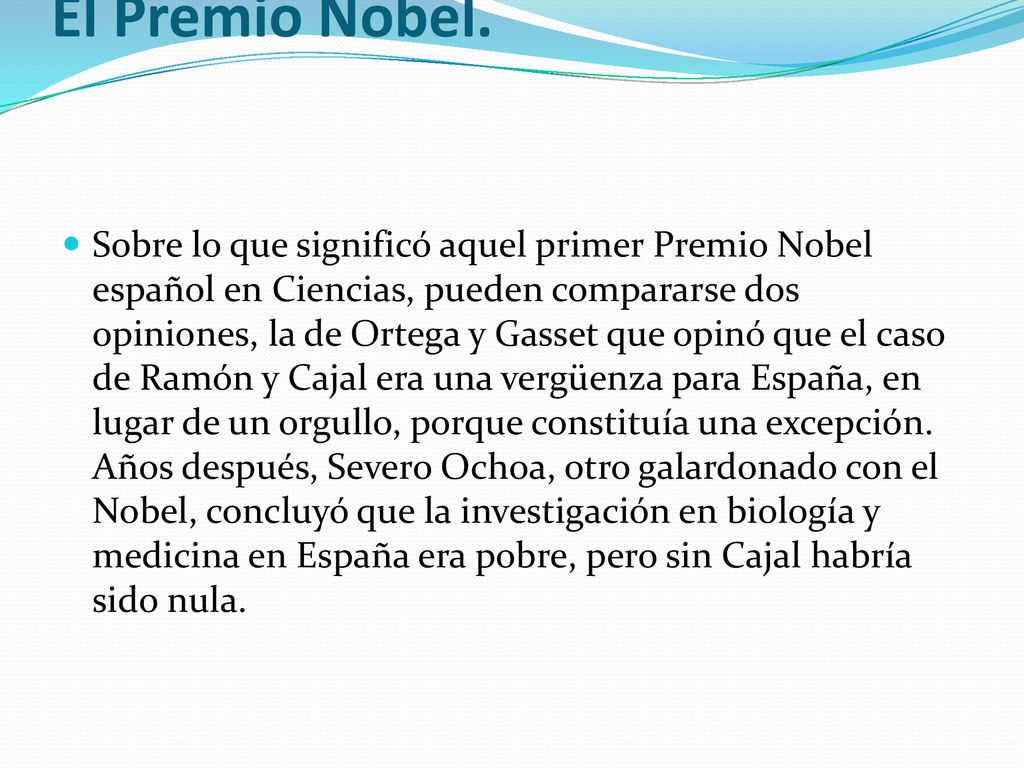 El Premio Nobel.

Sobre lo que significó aquel primer Premio Nobel español en Ciencias, pueden compararse dos opiniones, la de Ortega y Gasset que opinó que el caso de Ramón y Cajal era una vergüenza para España, en lugar de un orgullo, porque constituía una excepción. Años después, Severo Ochoa, otro galardonado con el Nobel, concluyó que la investigación en biología y medicina en España era pobre, pero sin Cajal habría sido nula.